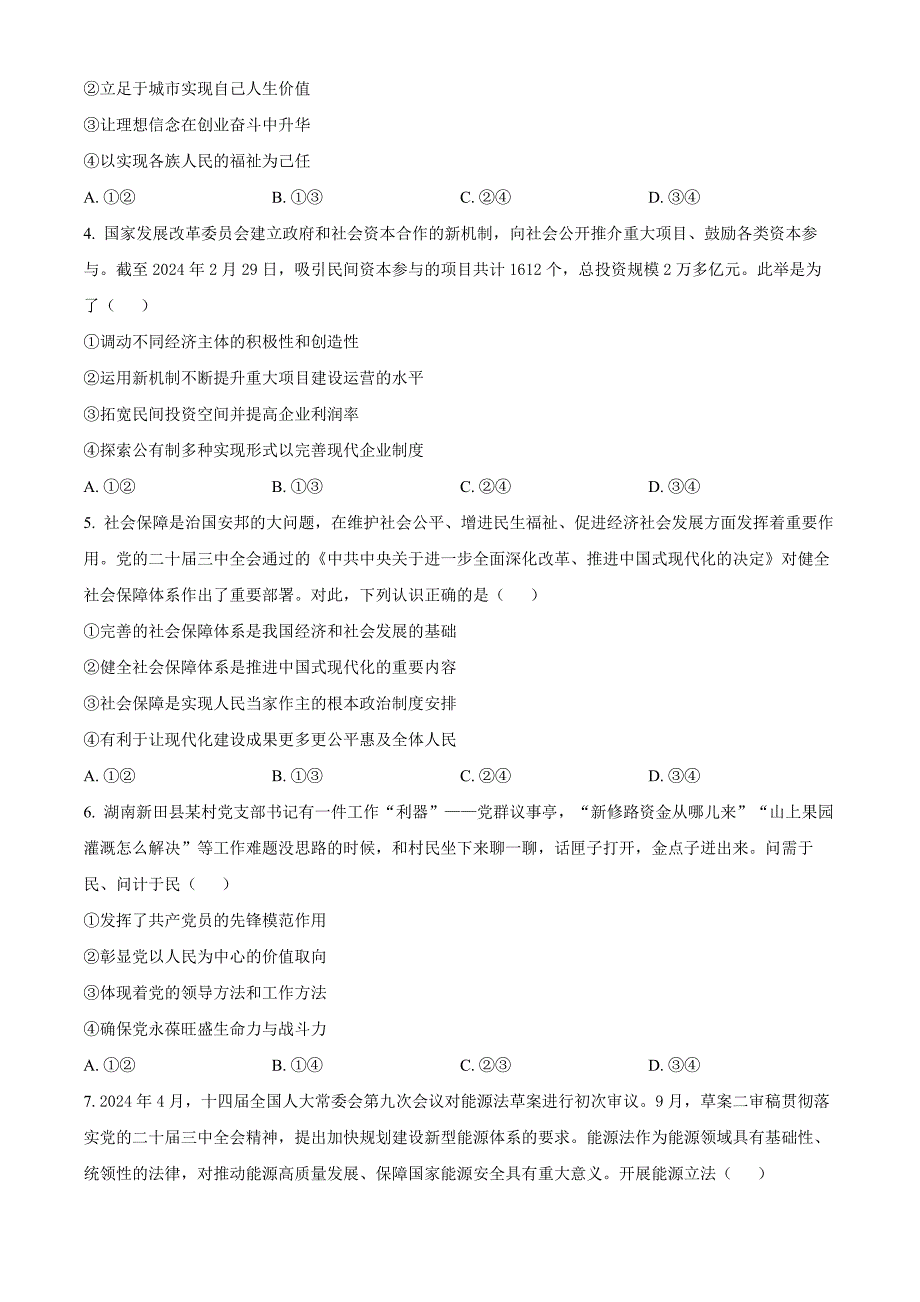 ②立足于城市实现自己人生价值

③让理想信念在创业奋斗中升华

④以实现各族人民的福祉为己任

A. ①②　　B. ①③　　C. ②④　　D. ③④

4. 国家发展改革委员会建立政府和社会资本合作的新机制，向社会公开推介重大项目、鼓励各类资本参与。截至 2024 年 2 月 29 日，吸引民间资本参与的项目共计 1612 个，总投资规模 2 万多亿元。此举是为了（　　）

①调动不同经济主体的积极性和创造性

②运用新机制不断提升重大项目建设运营的水平

③拓宽民间投资空间并提高企业利润率

④探索公有制多种实现形式以完善现代企业制度

A. ①②　　B. ①③　　C. ②④　　D. ③④

5. 社会保障是治国安邦的大问题，在维护社会公平、增进民生福祉、促进经济社会发展方面发挥着重要作用。党的二十届三中全会通过的《中共中央关于进一步全面深化改革、推进中国式现代化的决定》对健全社会保障体系作出了重要部署。对此，下列认识正确的是（　　）

①完善的社会保障体系是我国经济和社会发展的基础

②健全社会保障体系是推进中国式现代化的重要内容

③社会保障是实现人民当家作主的根本政治制度安排

④有利于让现代化建设成果更多更公平惠及全体人民

A. ①②　　B. ①③　　C. ②④　　D. ③④

6. 湖南新田县某村党支部书记有一件工作“利器”——党群议事亭，“新修路资金从哪儿来”“山上果园灌溉怎么解决”等工作难题没思路的时候，和村民坐下来聊一聊，话匣子打开，金点子迸出来。问需于民、问计于民（　　）

①发挥了共产党员的先锋模范作用

②彰显党以人民为中心的价值取向

③体现着党的领导方法和工作方法

④确保党永葆旺盛生命力与战斗力

A. ①②　　B. ①④　　C. ②③　　D. ③④

7. 2024 年 4 月，十四届全国人大常委会第九次会议对能源法草案进行初次审议。9 月，草案二审稿贯彻落实党的二十届三中全会精神，提出加快规划建设新型能源体系的要求。能源法作为能源领域具有基础性、统领性的法律，对推动能源高质量发展、保障国家能源安全具有重大意义。开展能源立法（　　）